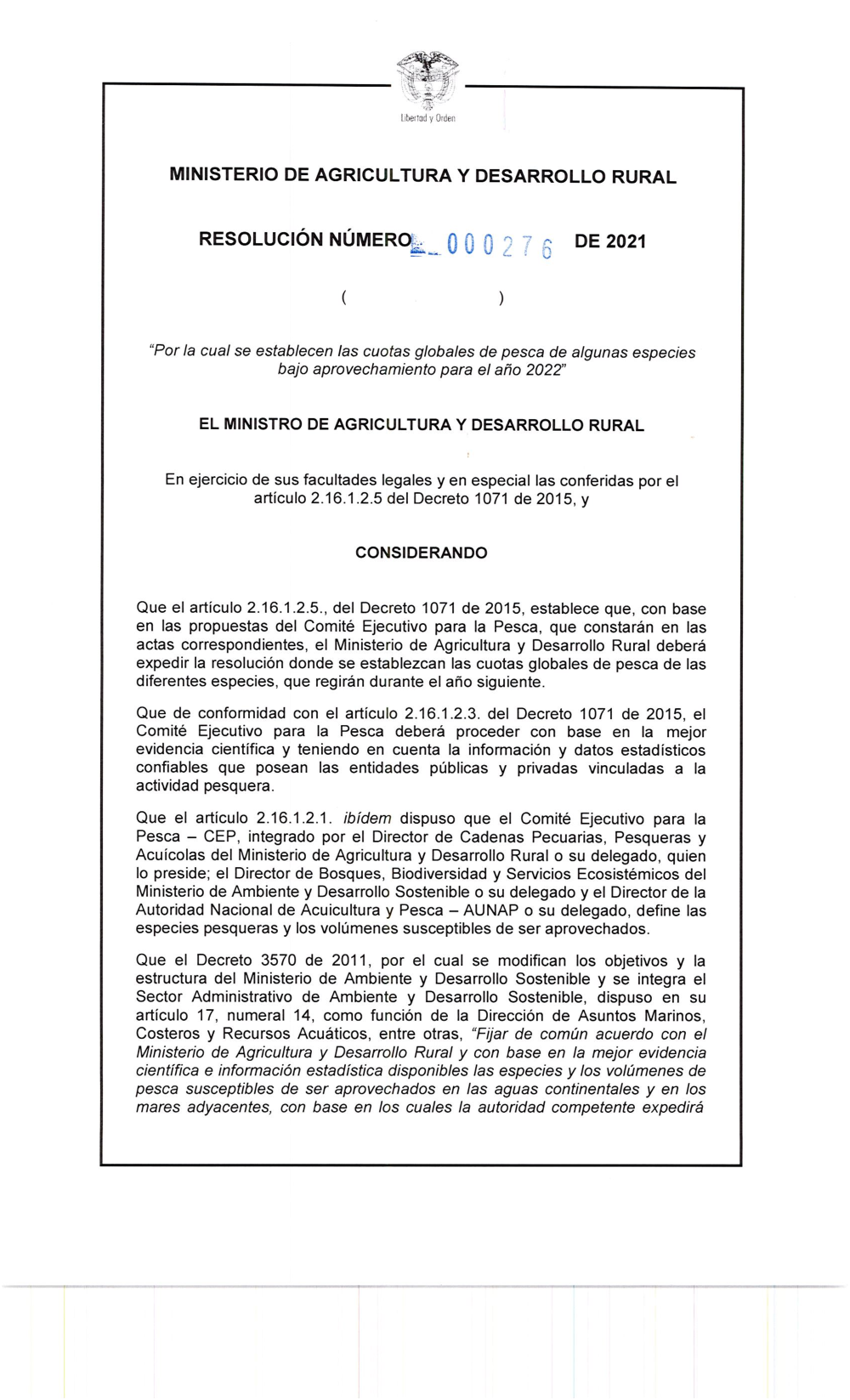 Libertad y Orden

MINISTERIO DE AGRICULTURA Y DESARROLLO RURAL

RESOLUCIÓN NÚMERO 000276 DE 2021

( )

"Por la cual se establecen las cuotas globales de pesca de algunas especies bajo aprovechamiento para el año 2022"

EL MINISTRO DE AGRICULTURA Y DESARROLLO RURAL

En ejercicio de sus facultades legales y en especial las conferidas por el artículo 2.16.1.2.5 del Decreto 1071 de 2015, y

CONSIDERANDO

Que el artículo 2.16.1.2.5., del Decreto 1071 de 2015, establece que, con base en las propuestas del Comité Ejecutivo para la Pesca, que constarán en las actas correspondientes, el Ministerio de Agricultura y Desarrollo Rural deberá expedir la resolución donde se establezcan las cuotas globales de pesca de las diferentes especies, que regirán durante el año siguiente.

Que de conformidad con el artículo 2.16.1.2.3. del Decreto 1071 de 2015, el Comité Ejecutivo para la Pesca deberá proceder con base en la mejor evidencia científica y teniendo en cuenta la información y datos estadísticos confiables que posean las entidades públicas y privadas vinculadas a la actividad pesquera.

Que el artículo 2.16.1.2.1. ibídem dispuso que el Comité Ejecutivo para la Pesca – CEP, integrado por el Director de Cadenas Pecuarias, Pesqueras y Acuícolas del Ministerio de Agricultura y Desarrollo Rural o su delegado, quien lo preside; el Director de Bosques, Biodiversidad y Servicios Ecosistémicos del Ministerio de Ambiente y Desarrollo Sostenible o su delegado y el Director de la Autoridad Nacional de Acuicultura y Pesca – AUNAP o su delegado, define las especies pesqueras y los volúmenes susceptibles de ser aprovechados.

Que el Decreto 3570 de 2011, por el cual se modifican los objetivos y la estructura del Ministerio de Ambiente y Desarrollo Sostenible y se integra el Sector Administrativo de Ambiente y Desarrollo Sostenible, dispuso en su artículo 17, numeral 14, como función de la Dirección de Asuntos Marinos, Costeros y Recursos Acuáticos, entre otras, "Fijar de común acuerdo con el Ministerio de Agricultura y Desarrollo Rural y con base en la mejor evidencia científica e información estadística disponibles las especies y los volúmenes de pesca susceptibles de ser aprovechados en las aguas continentales y en los mares adyacentes, con base en los cuales la autoridad competente expedirá